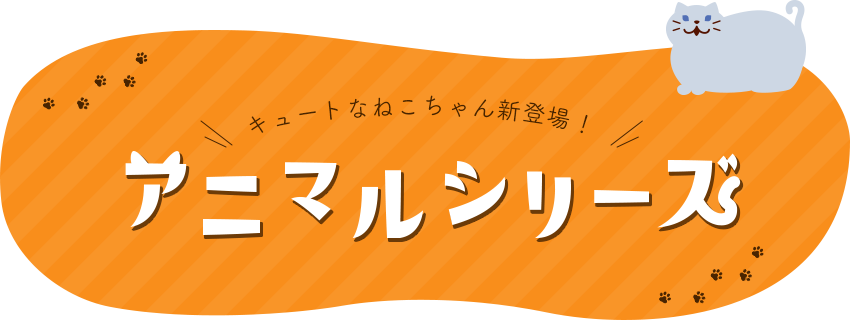 キュートなねこちゃん新登場！

アニマルシリーズ